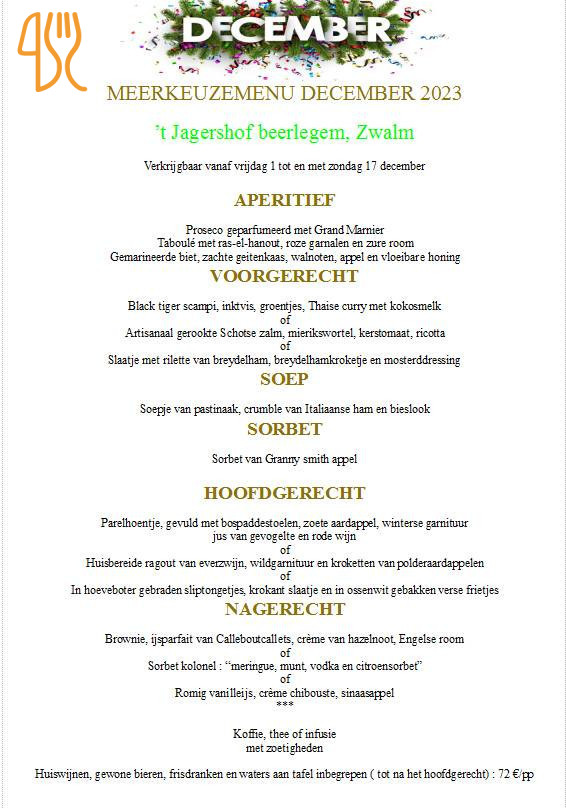 DECEMBER

MEERKEUZEMENU DECEMBER 2023

't Jagershof beerlegem, Zwalm

Verkrijgbaar vanaf vrijdag 1 tot en met zondag 17 december

APERITIEF

Proseco geparfumeerd met Grand Marnier
Taboulé met ras-el-hanout, roze garnalen en zure room
Gemarineerde biet, zachte geitenkaas, walnoten, appel en vloeibare honing

VOORGERECHT

Black tiger scampi, inktvis, groentjes, Thaise curry met kokosmelk
of
Artisanaal gerookte Schotse zalm, mierikswortel, kerstomaat, ricotta
of
Slaatje met rilette van breydelham, breydelhamkroketje en mosterddressing

SOEP

Soepje van pastinaak, crumble van Italiaanse ham en bieslook

SORBET

Sorbet van Granny smith appel

HOOFDGERECHT

Parelhoentje, gevuld met bospaddestoelen, zoete aardappel, winterse garnituur
jus van gevogelte en rode wijn
of
Huisbereide ragout van everzwijn, wildgarnituur en kroketten van polderaardappelen
of
In hoeveboter gebraden sliptongetjes, krokant slaatje en in ossenwit gebakken verse frietjes

NAGERECHT

Brownie, ijsparfait van Calleboutcallets, crème van hazelnoot, Engelse room
of
Sorbet kolonel : "meringue, munt, vodka en citroensorbet"
of
Romig vanilleijs, crème chibouste, sinaasappel
***

Koffie, thee of infusie
met zoetigheden

Huiswijnen, gewone bieren, frisdranken en waters aan tafel inbegrepen ( tot na het hoofdgerecht) : 72 €/pp